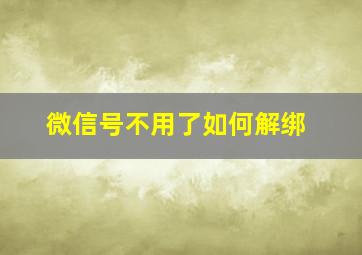 微信号不用了如何解绑